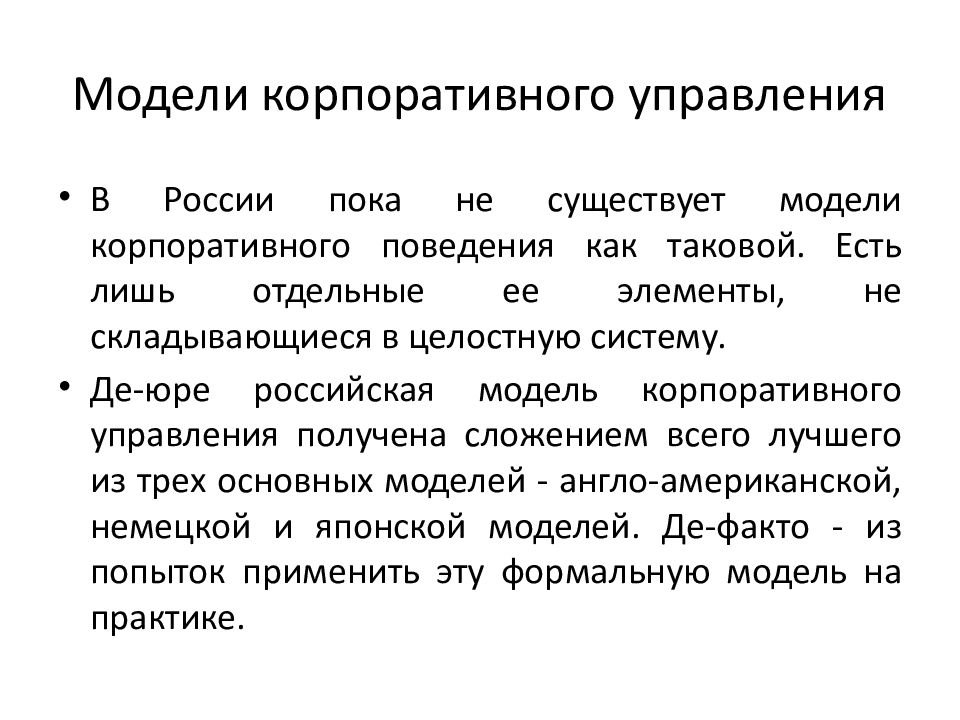 Модели корпоративного управления

• В России пока не существует модели корпоративного поведения как таковой. Есть лишь отдельные ее элементы, не складывающиеся в целостную систему.

• Де-юре российская модель корпоративного управления получена сложением всего лучшего из трех основных моделей - англо-американской, немецкой и японской моделей. Де-факто - из попыток применить эту формальную модель на практике.